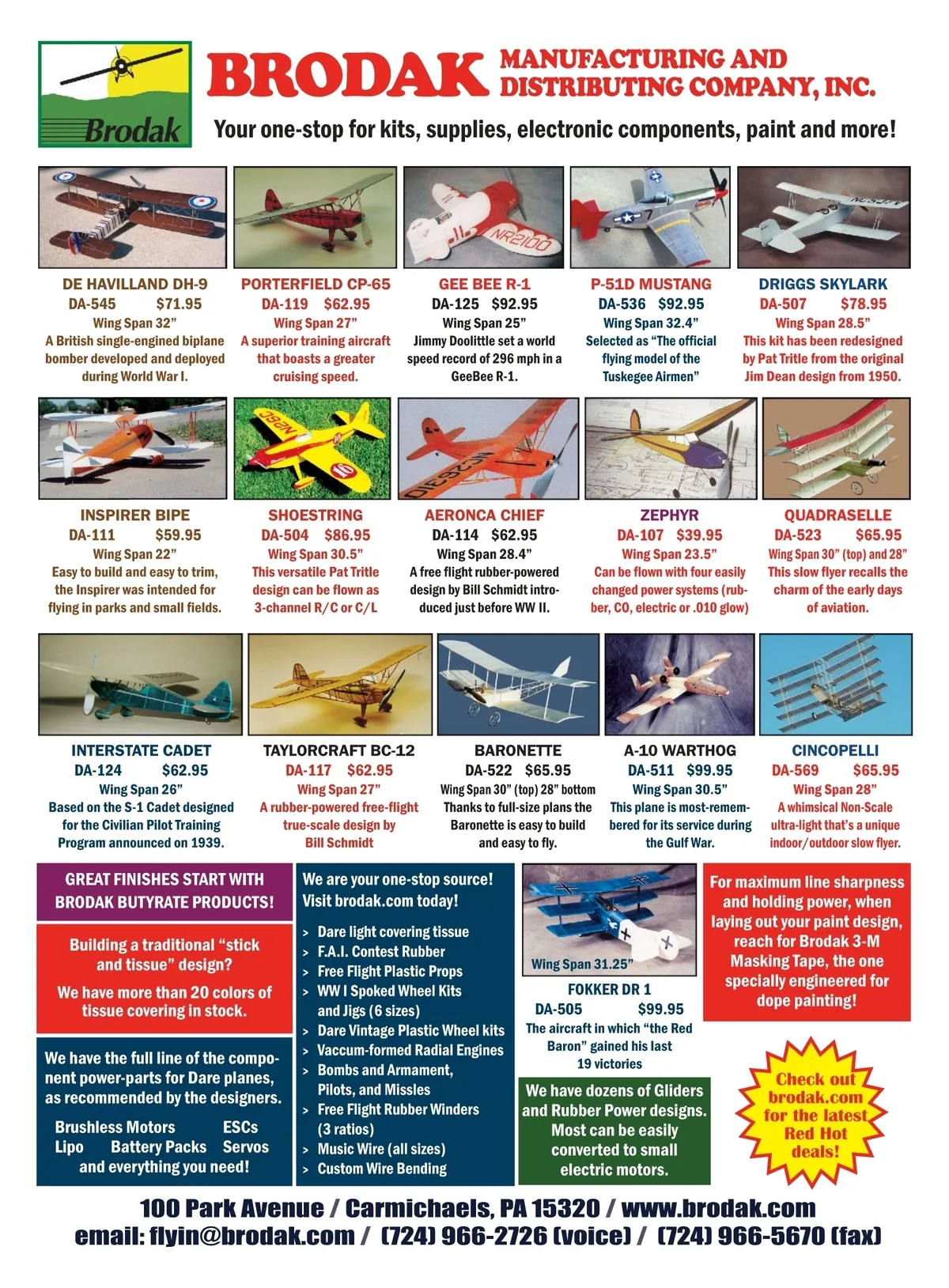 Brodak

BRODAK MANUFACTURING AND DISTRIBUTING COMPANY, INC.

Your one-stop for kits, supplies, electronic components, paint and more!

DE HAVILLAND DH-9
DA-545 $71.95
Wing Span 32"
A British single-engined biplane bomber developed and deployed during World War I.

PORTERFIELD CP-65
DA-119 $62.95
Wing Span 27"
A superior training aircraft that boasts a greater cruising speed.

GEE BEE R-1
DA-125 $92.95
Wing Span 25"
Jimmy Doolittle set a world speed record of 296 mph in a GeeBee R-1.

P-51D MUSTANG
DA-536 $92.95
Wing Span 32.4"
Selected as "The official flying model of the Tuskegee Airmen"

DRIGGS SKYLARK
DA-507 $78.95
Wing Span 28.5"
This kit has been redesigned by Pat Tritle from the original Jim Dean design from 1950.

INSPIRER BIPE
DA-111 $59.95
Wing Span 22"
Easy to build and easy to trim, the Inspirer was intended for flying in parks and small fields.

SHOESTRING
DA-504 $86.95
Wing Span 30.5"
This versatile Pat Tritle design can be flown as 3-channel R/C or C/L

AERONCA CHIEF
DA-114 $62.95
Wing Span 28.4"
A free flight rubber-powered design by Bill Schmidt introduced just before WW II.

ZEPHYR
DA-107 $39.95
Wing Span 23.5"
Can be flown with four easily changed power systems (rubber, CO, electric or .010 glow)

QUADRASELLE
DA-523 $65.95
Wing Span 30" (top) and 28"
This slow flyer recalls the charm of the early days of aviation.

INTERSTATE CADET
DA-124 $62.95
Wing Span 26"
Based on the S-1 Cadet designed for the Civilian Pilot Training Program announced on 1939.

TAYLORCRAFT BC-12
DA-117 $62.95
Wing Span 27"
A rubber-powered free-flight true-scale design by Bill Schmidt

BARONETTE
DA-522 $65.95
Wing Span 30" (top) 28" bottom
Thanks to full-size plans the Baronette is easy to build and easy to fly.

A-10 WARTHOG
DA-511 $99.95
Wing Span 30.5"
This plane is most-remembered for its service during the Gulf War.

CINCOPELLI
DA-569 $65.95
Wing Span 28"
A whimsical Non-Scale ultra-light that's a unique indoor/outdoor slow flyer.

GREAT FINISHES START WITH BRODAK BUTYRATE PRODUCTS!

Building a traditional "stick and tissue" design?

We have more than 20 colors of tissue covering in stock.

We have the full line of the component power-parts for Dare planes, as recommended by the designers.

Brushless Motors ESCs
Lipo Battery Packs Servos
and everything you need!

We are your one-stop source!
Visit brodak.com today!

> Dare light covering tissue
> F.A.I. Contest Rubber
> Free Flight Plastic Props
> WW I Spoked Wheel Kits and Jigs (6 sizes)
> Dare Vintage Plastic Wheel kits
> Vaccum-formed Radial Engines
> Bombs and Armament, Pilots, and Missles
> Free Flight Rubber Winders (3 ratios)
> Music Wire (all sizes)
> Custom Wire Bending

Wing Span 31.25"
FOKKER DR 1
DA-505 $99.95
The aircraft in which "the Red Baron" gained his last 19 victories

We have dozens of Gliders and Rubber Power designs. Most can be easily converted to small electric motors.

For maximum line sharpness and holding power, when laying out your paint design, reach for Brodak 3-M Masking Tape, the one specially engineered for dope painting!

Check out brodak.com for the latest Red Hot deals!

100 Park Avenue / Carmichaels, PA 15320 / www.brodak.com
email: flyin@brodak.com / (724) 966-2726 (voice) / (724) 966-5670 (fax)